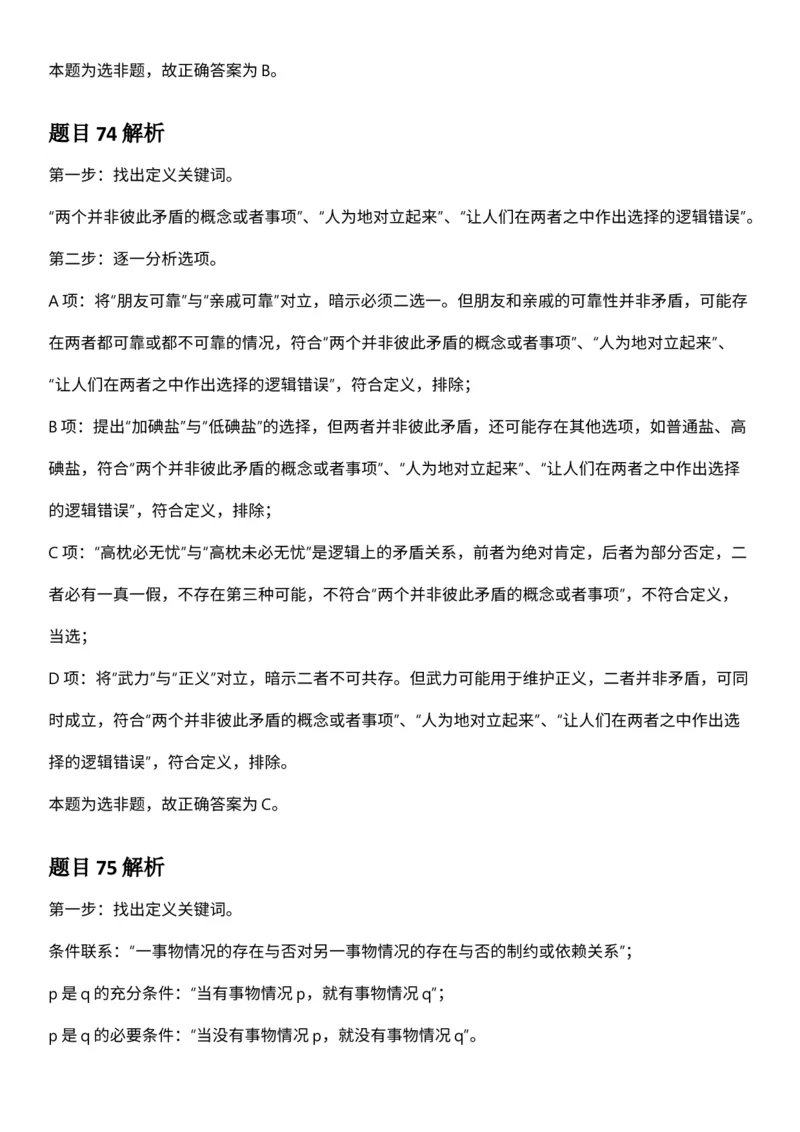 本题为选非题，故正确答案为 B。

题目 74 解析

第一步：找出定义关键词。

“两个并非彼此矛盾的概念或者事项”、“人为地对立起来”、“让人们在两者之中作出选择的逻辑错误”。

第二步：逐一分析选项。

A 项：将“朋友可靠”与“亲戚可靠”对立，暗示必须二选一。但朋友和亲戚的可靠性并非矛盾，可能存在两者都可靠或都不可靠的情况，符合“两个并非彼此矛盾的概念或者事项”、“人为地对立起来”、“让人们在两者之中作出选择的逻辑错误”，符合定义，排除；

B 项：提出“加碘盐”与“低碘盐”的选择，但两者并非彼此矛盾，还可能存在其他选项，如普通盐、高碘盐，符合“两个并非彼此矛盾的概念或者事项”、“人为地对立起来”、“让人们在两者之中作出选择的逻辑错误”，符合定义，排除；

C 项：“高枕必无忧”与“高枕未必无忧”是逻辑上的矛盾关系，前者为绝对肯定，后者为部分否定，二者必有一真一假，不存在第三种可能，不符合“两个并非彼此矛盾的概念或者事项”，不符合定义，当选；

D 项：将“武力”与“正义”对立，暗示二者不可共存。但武力可能用于维护正义，二者并非矛盾，可同时成立，符合“两个并非彼此矛盾的概念或者事项”、“人为地对立起来”、“让人们在两者之中作出选择的逻辑错误”，符合定义，排除。

本题为选非题，故正确答案为 C。

题目 75 解析

第一步：找出定义关键词。

条件联系：“一事物情况的存在与否对另一事物情况的存在与否的制约或依赖关系”；

p 是 q 的充分条件：“当有事物情况 p，就有事物情况 q”；

p 是 q 的必要条件：“当没有事物情况 p，就没有事物情况 q”。